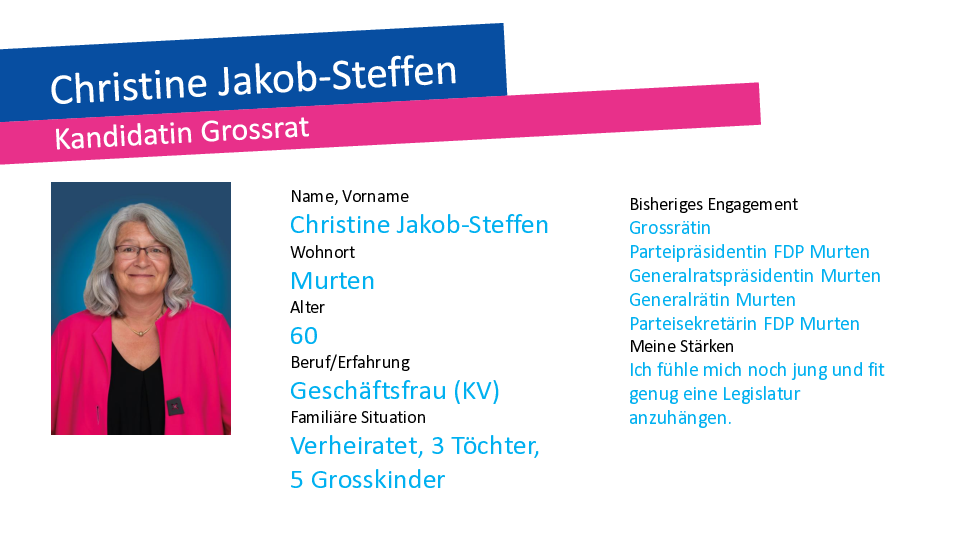 Christine Jakob-Steffen

Kandidatin Grossrat

Name, Vorname
Christine Jakob-Steffen
Wohnort
Murten
Alter
60
Beruf/Erfahrung
Geschäftsfrau (KV)
Familiäre Situation
Verheiratet, 3 Töchter, 5 Grosskinder

Bisheriges Engagement
Grossrätin
Parteipräsidentin FDP Murten
Generalratspräsidentin Murten
Generalrätin Murten
Parteisekretärin FDP Murten
Meine Stärken
Ich fühle mich noch jung und fit genug eine Legislatur anzuhängen.